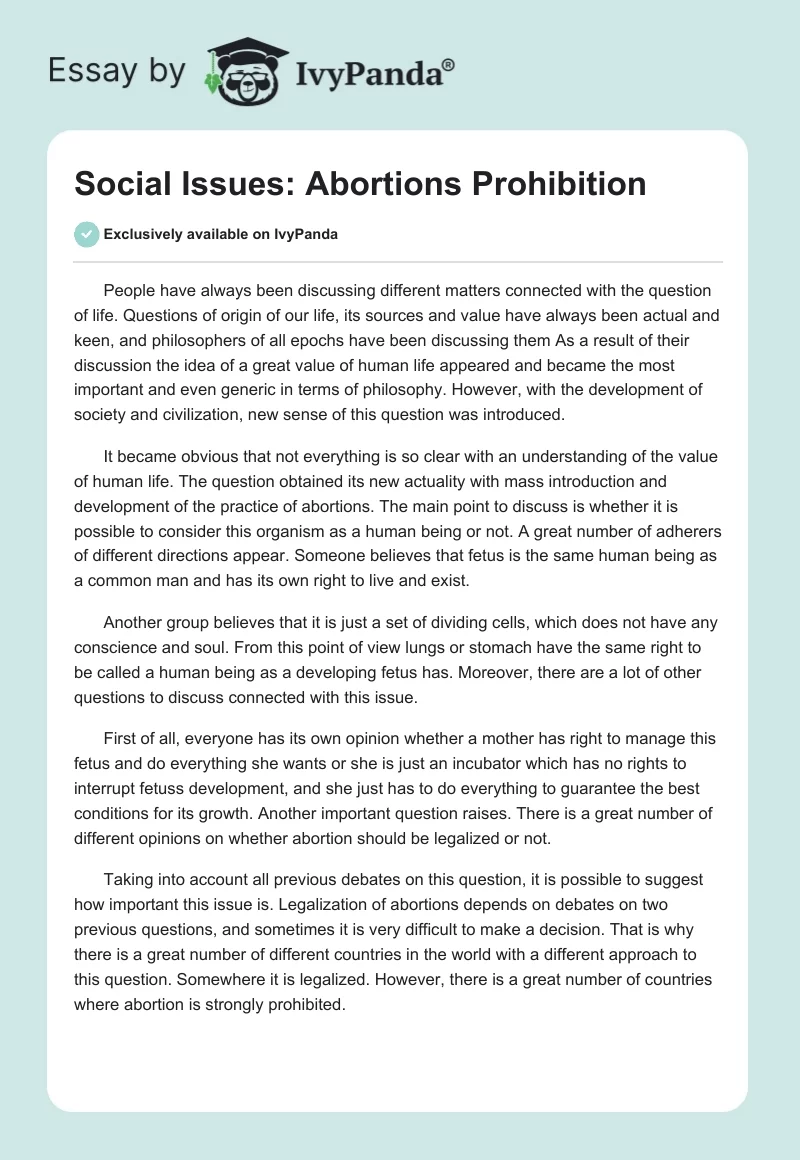 Essay by IvyPanda®

Social Issues: Abortions Prohibition

Exclusively available on IvyPanda

People have always been discussing different matters connected with the question of life. Questions of origin of our life, its sources and value have always been actual and keen, and philosophers of all epochs have been discussing them As a result of their discussion the idea of a great value of human life appeared and became the most important and even generic in terms of philosophy. However, with the development of society and civilization, new sense of this question was introduced.

It became obvious that not everything is so clear with an understanding of the value of human life. The question obtained its new actuality with mass introduction and development of the practice of abortions. The main point to discuss is whether it is possible to consider this organism as a human being or not. A great number of adherers of different directions appear. Someone believes that fetus is the same human being as a common man and has its own right to live and exist.

Another group believes that it is just a set of dividing cells, which does not have any conscience and soul. From this point of view lungs or stomach have the same right to be called a human being as a developing fetus has. Moreover, there are a lot of other questions to discuss connected with this issue.

First of all, everyone has its own opinion whether a mother has right to manage this fetus and do everything she wants or she is just an incubator which has no rights to interrupt fetuss development, and she just has to do everything to guarantee the best conditions for its growth. Another important question raises. There is a great number of different opinions on whether abortion should be legalized or not.

Taking into account all previous debates on this question, it is possible to suggest how important this issue is. Legalization of abortions depends on debates on two previous questions, and sometimes it is very difficult to make a decision. That is why there is a great number of different countries in the world with a different approach to this question. Somewhere it is legalized. However, there is a great number of countries where abortion is strongly prohibited.